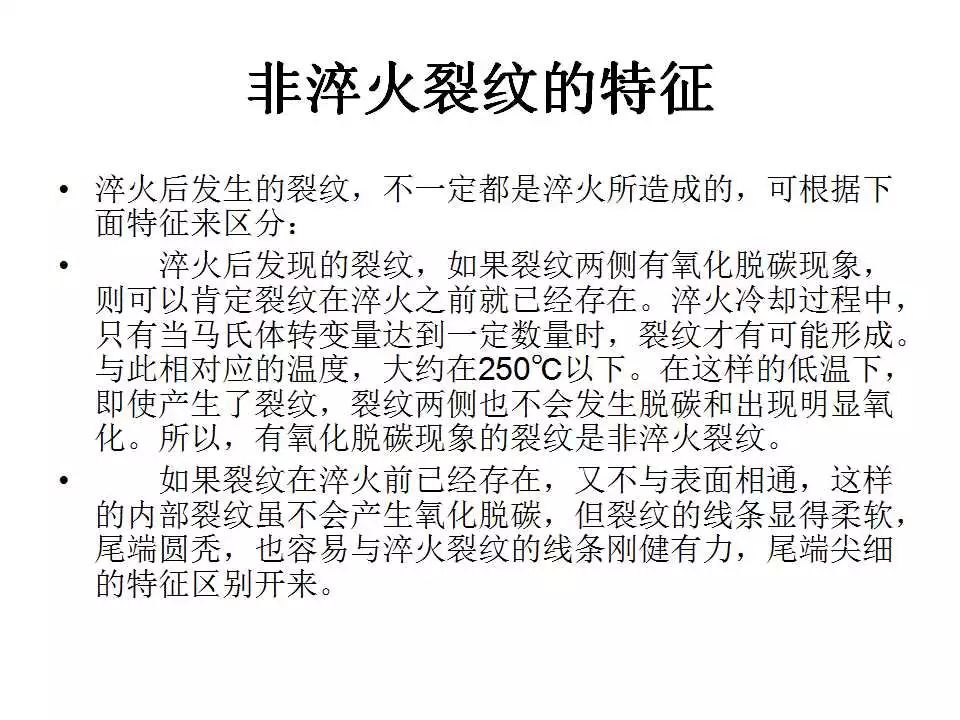 非淬火裂纹的特征

• 淬火后发生的裂纹，不一定都是淬火所造成的，可根据下面特征来区分：

• 淬火后发现的裂纹，如果裂纹两侧有氧化脱碳现象，则可以肯定裂纹在淬火之前就已经存在。淬火冷却过程中，只有当马氏体转变量达到一定数量时，裂纹才有可能形成。与此相对应的温度，大约在250℃以下。在这样的低温下，即使产生了裂纹，裂纹两侧也不会发生脱碳和出现明显氧化。所以，有氧化脱碳现象的裂纹是非淬火裂纹。

• 如果裂纹在淬火前已经存在，又不与表面相通，这样的内部裂纹虽不会产生氧化脱碳，但裂纹的线条显得柔软，尾端圆秃，也容易与淬火裂纹的线条刚健有力，尾端尖细的特征区别开来。